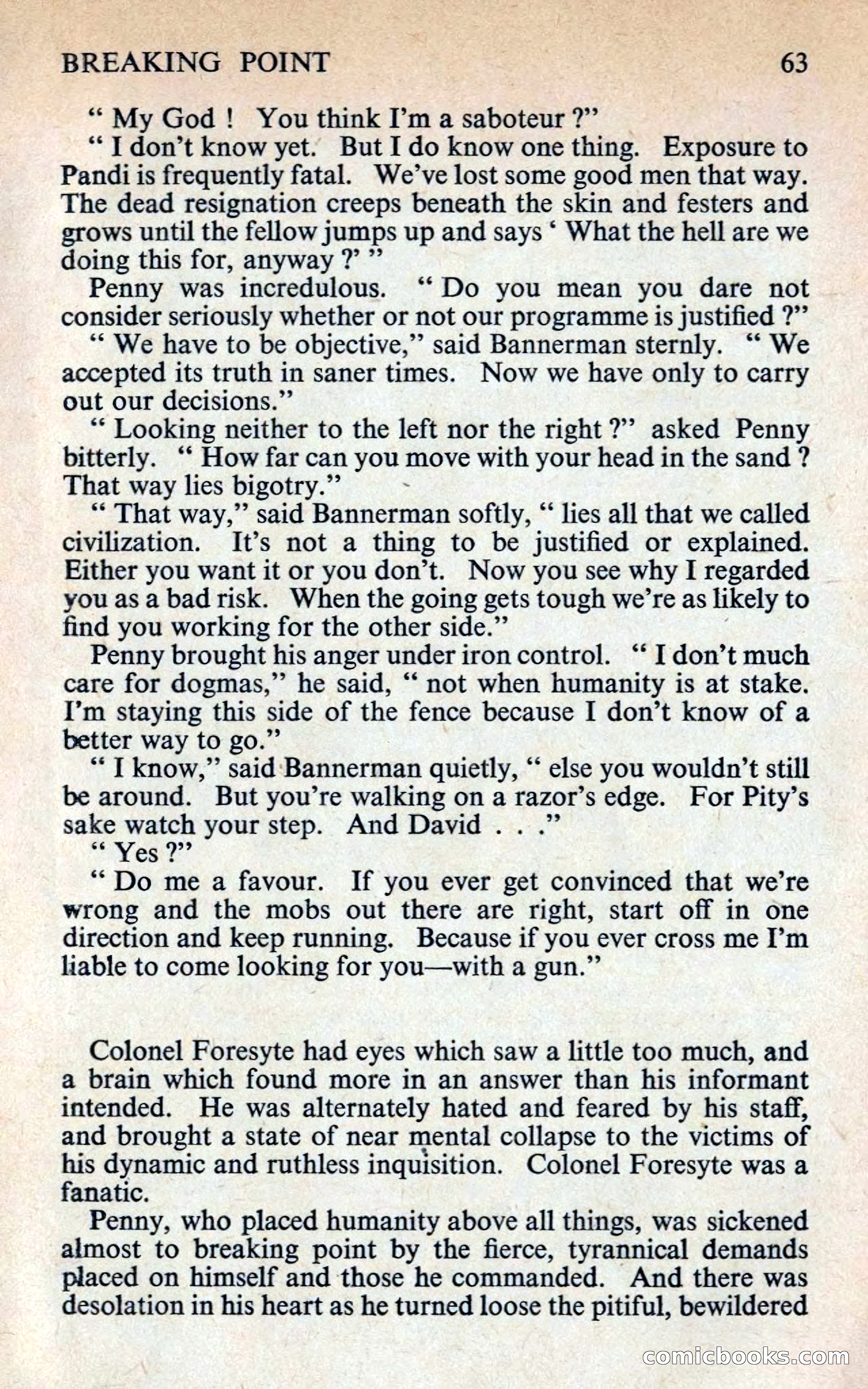 BREAKING POINT 63

" My God ! You think I'm a saboteur ?"

" I don't know yet. But I do know one thing. Exposure to Pandi is frequently fatal. We've lost some good men that way. The dead resignation creeps beneath the skin and festers and grows until the fellow jumps up and says ' What the hell are we doing this for, anyway ?' "

Penny was incredulous. " Do you mean you dare not consider seriously whether or not our programme is justified ?"

" We have to be objective," said Bannerman sternly. " We accepted its truth in saner times. Now we have only to carry out our decisions."

" Looking neither to the left nor the right ?" asked Penny bitterly. " How far can you move with your head in the sand ? That way lies bigotry."

" That way," said Bannerman softly, " lies all that we called civilization. It's not a thing to be justified or explained. Either you want it or you don't. Now you see why I regarded you as a bad risk. When the going gets tough we're as likely to find you working for the other side."

Penny brought his anger under iron control. " I don't much care for dogmas," he said, " not when humanity is at stake. I'm staying this side of the fence because I don't know of a better way to go."

" I know," said Bannerman quietly, " else you wouldn't still be around. But you're walking on a razor's edge. For Pity's sake watch your step. And David . . ."

" Yes ?"

" Do me a favour. If you ever get convinced that we're wrong and the mobs out there are right, start off in one direction and keep running. Because if you ever cross me I'm liable to come looking for you—with a gun."

Colonel Foresyte had eyes which saw a little too much, and a brain which found more in an answer than his informant intended. He was alternately hated and feared by his staff, and brought a state of near mental collapse to the victims of his dynamic and ruthless inquisition. Colonel Foresyte was a fanatic.

Penny, who placed humanity above all things, was sickened almost to breaking point by the fierce, tyrannical demands placed on himself and those he commanded. And there was desolation in his heart as he turned loose the pitiful, bewildered

comicbooks.com